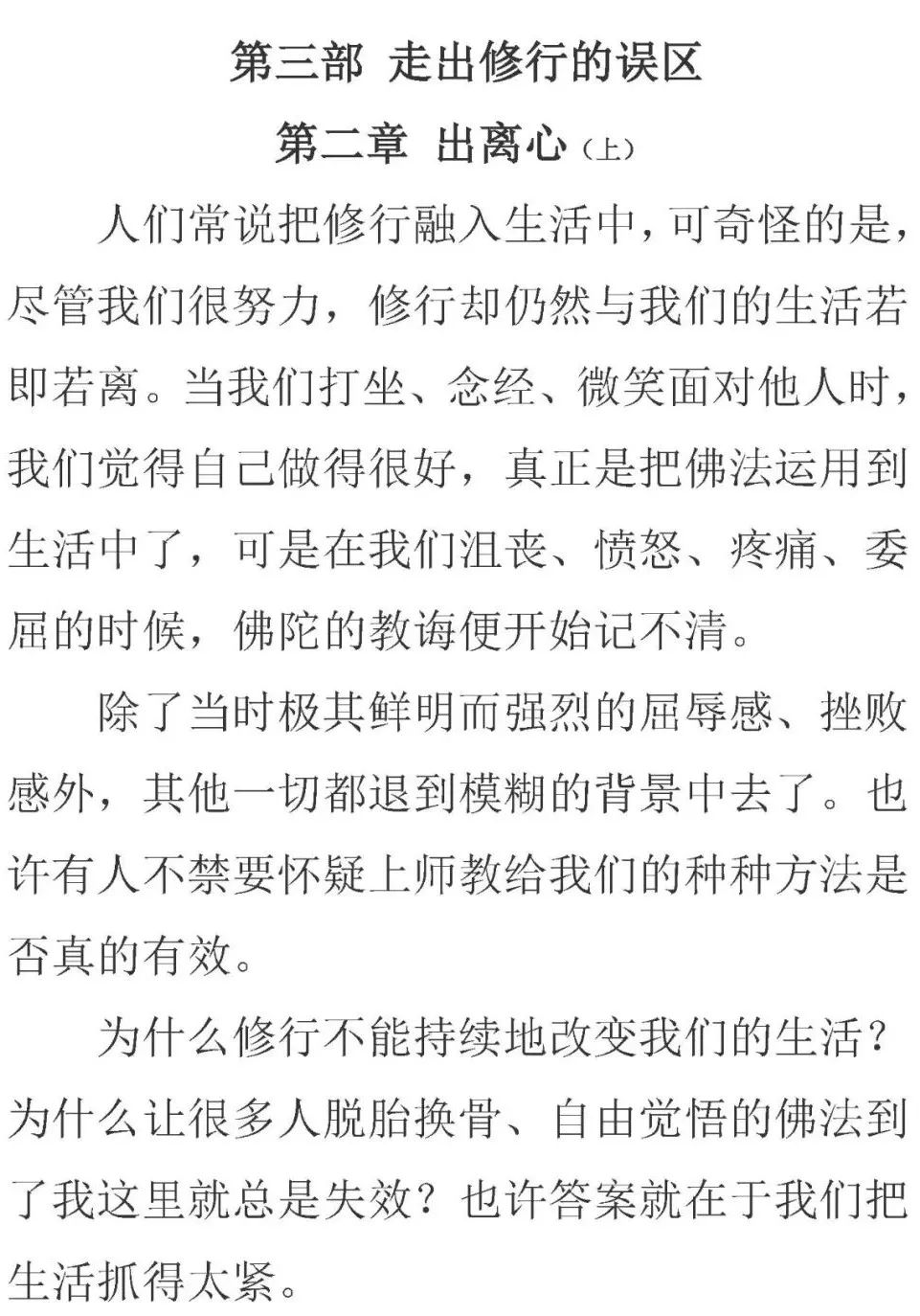 第三部 走出修行的误区

第二章 出离心（上）

人们常说把修行融入生活中，可奇怪的是，尽管我们很努力，修行却仍然与我们的生活若即若离。当我们打坐、念经、微笑面对他人时，我们觉得自己做得很好，真正是把佛法运用到生活中了，可是在我们沮丧、愤怒、疼痛、委屈的时候，佛陀的教诲便开始记不清。

除了当时极其鲜明而强烈的屈辱感、挫败感外，其他一切都退到模糊的背景中去了。也许有人不禁要怀疑上师教给我们的种种方法是否真的有效。

为什么修行不能持续地改变我们的生活？为什么让很多人脱胎换骨、自由觉悟的佛法到了我这里就总是失效？也许答案就在于我们把生活抓得太紧。